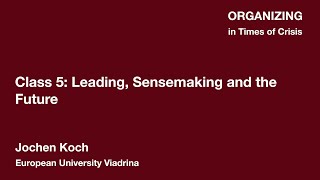 ORGANIZING
in Times of Crisis

Class 5: Leading, Sensemaking and the Future

Jochen Koch
European University Viadrina